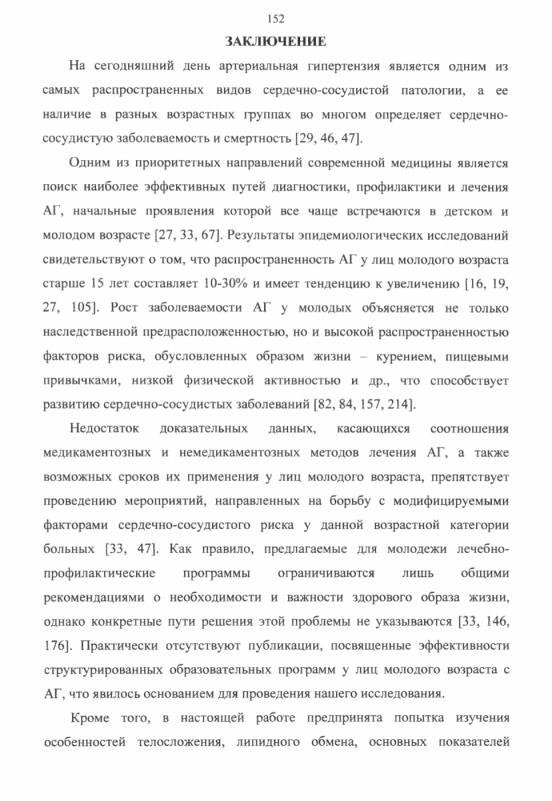 152

ЗАКЛЮЧЕНИЕ

На сегодняшний день артериальная гипертензия является одним из самых распространенных видов сердечно-сосудистой патологии, а ее наличие в разных возрастных группах во многом определяет сердечно-сосудистую заболеваемость и смертность [29, 46, 47].

Одним из приоритетных направлений современной медицины является поиск наиболее эффективных путей диагностики, профилактики и лечения АГ, начальные проявления которой все чаще встречаются в детском и молодом возрасте [27, 33, 67]. Результаты эпидемиологических исследований свидетельствуют о том, что распространенность АГ у лиц молодого возраста старше 15 лет составляет 10-30% и имеет тенденцию к увеличению [16, 19, 27, 105]. Рост заболеваемости АГ у молодых объясняется не только наследственной предрасположенностью, но и высокой распространенностью факторов риска, обусловленных образом жизни – курением, пищевыми привычками, низкой физической активностью и др., что способствует развитию сердечно-сосудистых заболеваний [82, 84, 157, 214].

Недостаток доказательных данных, касающихся соотношения медикаментозных и немедикаментозных методов лечения АГ, а также возможных сроков их применения у лиц молодого возраста, препятствует проведению мероприятий, направленных на борьбу с модифицируемыми факторами сердечно-сосудистого риска у данной возрастной категории больных [33, 47]. Как правило, предлагаемые для молодежи лечебно-профилактические программы ограничиваются лишь общими рекомендациями о необходимости и важности здорового образа жизни, однако конкретные пути решения этой проблемы не указываются [33, 146, 176]. Практически отсутствуют публикации, посвященные эффективности структурированных образовательных программ у лиц молодого возраста с АГ, что явилось основанием для проведения нашего исследования.

Кроме того, в настоящей работе предпринята попытка изучения особенностей телосложения, липидного обмена, основных показателей